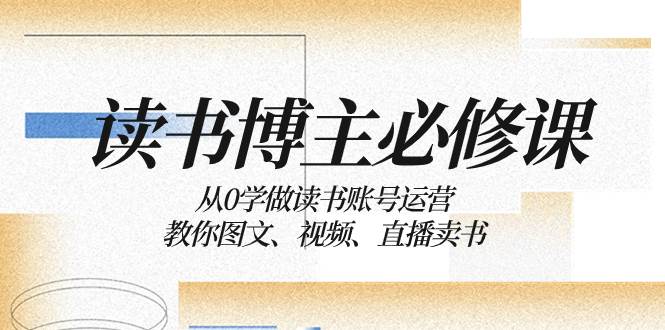 读书博主必修课

从0学做读书账号运营
教你图文、视频、直播卖书